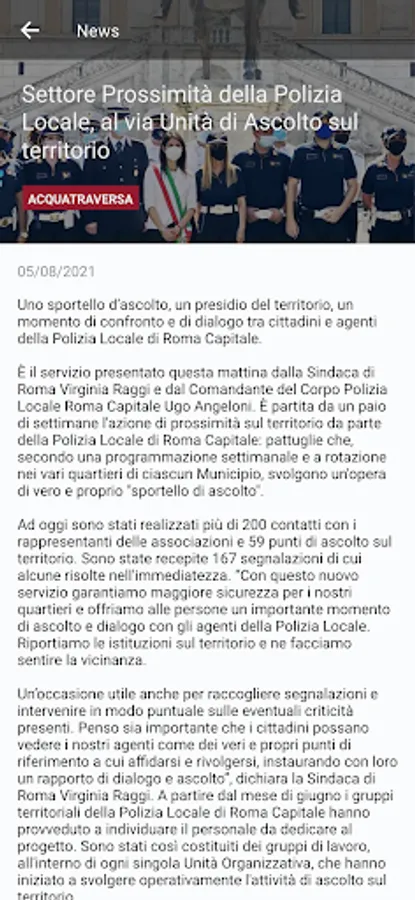 News

Settore Prossimità della Polizia Locale, al via Unità di Ascolto sul territorio

ACQUATRAVERSA

05/08/2021

Uno sportello d'ascolto, un presidio del territorio, un momento di confronto e di dialogo tra cittadini e agenti della Polizia Locale di Roma Capitale.

È il servizio presentato questa mattina dalla Sindaca di Roma Virginia Raggi e dal Comandante del Corpo Polizia Locale Roma Capitale Ugo Angeloni. È partita da un paio di settimane l'azione di prossimità sul territorio da parte della Polizia Locale di Roma Capitale: pattuglie che, secondo una programmazione settimanale e a rotazione nei vari quartieri di ciascun Municipio, svolgono un'opera di vero e proprio "sportello di ascolto".

Ad oggi sono stati realizzati più di 200 contatti con i rappresentanti delle associazioni e 59 punti di ascolto sul territorio. Sono state recepite 167 segnalazioni di cui alcune risolte nell'immediatezza. "Con questo nuovo servizio garantiamo maggiore sicurezza per i nostri quartieri e offriamo alle persone un importante momento di ascolto e dialogo con gli agenti della Polizia Locale. Riportiamo le istituzioni sul territorio e ne facciamo sentire la vicinanza.

Un'occasione utile anche per raccogliere segnalazioni e intervenire in modo puntuale sulle eventuali criticità presenti. Penso sia importante che i cittadini possano vedere i nostri agenti come dei veri e propri punti di riferimento a cui affidarsi e rivolgersi, instaurando con loro un rapporto di dialogo e ascolto", dichiara la Sindaca di Roma Virginia Raggi. A partire dal mese di giugno i gruppi territoriali della Polizia Locale di Roma Capitale hanno provveduto a individuare il personale da dedicare al progetto. Sono stati così costituiti dei gruppi di lavoro, all'interno di ogni singola Unità Organizzativa, che hanno iniziato a svolgere operativamente l'attività di ascolto sul territorio.